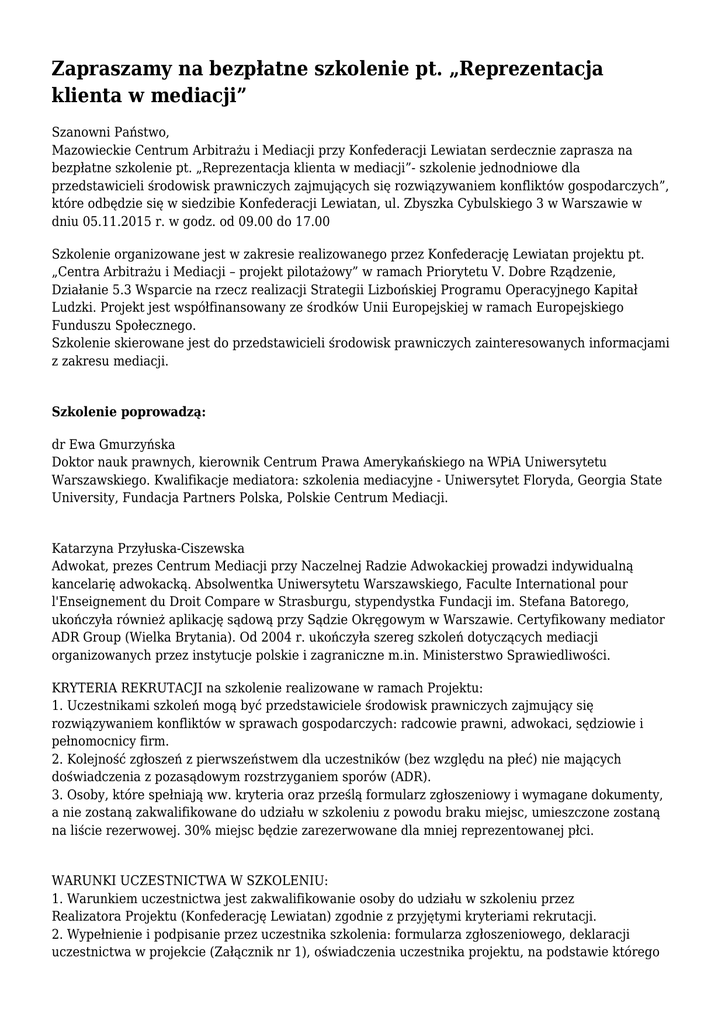 Zapraszamy na bezpłatne szkolenie pt. „Reprezentacja klienta w mediacji”

Szanowni Państwo,
Mazowieckie Centrum Arbitrażu i Mediacji przy Konfederacji Lewiatan serdecznie zaprasza na bezpłatne szkolenie pt. „Reprezentacja klienta w mediacji”- szkolenie jednodniowe dla przedstawicieli środowisk prawniczych zajmujących się rozwiązywaniem konfliktów gospodarczych”, które odbędzie się w siedzibie Konfederacji Lewiatan, ul. Zbyszka Cybulskiego 3 w Warszawie w dniu 05.11.2015 r. w godz. od 09.00 do 17.00

Szkolenie organizowane jest w zakresie realizowanego przez Konfederację Lewiatan projektu pt. „Centra Arbitrażu i Mediacji – projekt pilotażowy” w ramach Priorytetu V. Dobre Rządzenie, Działanie 5.3 Wsparcie na rzecz realizacji Strategii Lizbońskiej Programu Operacyjnego Kapitał Ludzki. Projekt jest współfinansowany ze środków Unii Europejskiej w ramach Europejskiego Funduszu Społecznego.
Szkolenie skierowane jest do przedstawicieli środowisk prawniczych zainteresowanych informacjami z zakresu mediacji.

Szkolenie poprowadzą:

dr Ewa Gmurzyńska
Doktor nauk prawnych, kierownik Centrum Prawa Amerykańskiego na WPiA Uniwersytetu Warszawskiego. Kwalifikacje mediatora: szkolenia mediacyjne - Uniwersytet Floryda, Georgia State University, Fundacja Partners Polska, Polskie Centrum Mediacji.

Katarzyna Przyłuska-Ciszewska
Adwokat, prezes Centrum Mediacji przy Naczelnej Radzie Adwokackiej prowadzi indywidualną kancelarię adwokacką. Absolwentka Uniwersytetu Warszawskiego, Faculte International pour l'Enseignement du Droit Compare w Strasburgu, stypendystka Fundacji im. Stefana Batorego, ukończyła również aplikację sądową przy Sądzie Okręgowym w Warszawie. Certyfikowany mediator ADR Group (Wielka Brytania). Od 2004 r. ukończyła szereg szkoleń dotyczących mediacji organizowanych przez instytucje polskie i zagraniczne m.in. Ministerstwo Sprawiedliwości.

KRYTERIA REKRUTACJI na szkolenie realizowane w ramach Projektu:
1. Uczestnikami szkoleń mogą być przedstawiciele środowisk prawniczych zajmujący się rozwiązywaniem konfliktów w sprawach gospodarczych: radcowie prawni, adwokaci, sędziowie i pełnomocnicy firm.
2. Kolejność zgłoszeń z pierwszeństwem dla uczestników (bez względu na płeć) nie mających doświadczenia z pozasądowym rozstrzyganiem sporów (ADR).
3. Osoby, które spełniają ww. kryteria oraz prześlą formularz zgłoszeniowy i wymagane dokumenty, a nie zostaną zakwalifikowane do udziału w szkoleniu z powodu braku miejsc, umieszczone zostaną na liście rezerwowej. 30% miejsc będzie zarezerwowane dla mniej reprezentowanej płci.

WARUNKI UCZESTNICTWA W SZKOLENIU:
1. Warunkiem uczestnictwa jest zakwalifikowanie osoby do udziału w szkoleniu przez Realizatora Projektu (Konfederację Lewiatan) zgodnie z przyjętymi kryteriami rekrutacji.
2. Wypełnienie i podpisanie przez uczestnika szkolenia: formularza zgłoszeniowego, deklaracji uczestnictwa w projekcie (Załącznik nr 1), oświadczenia uczestnika projektu, na podstawie którego